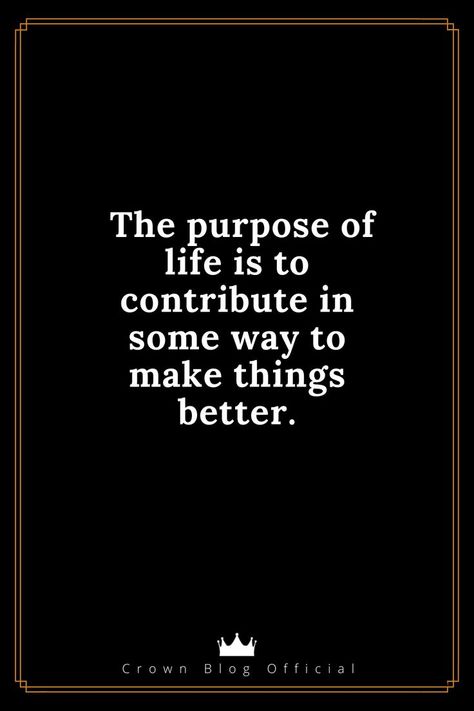 The purpose of life is to contribute in some way to make things better.

Crown Blog Official